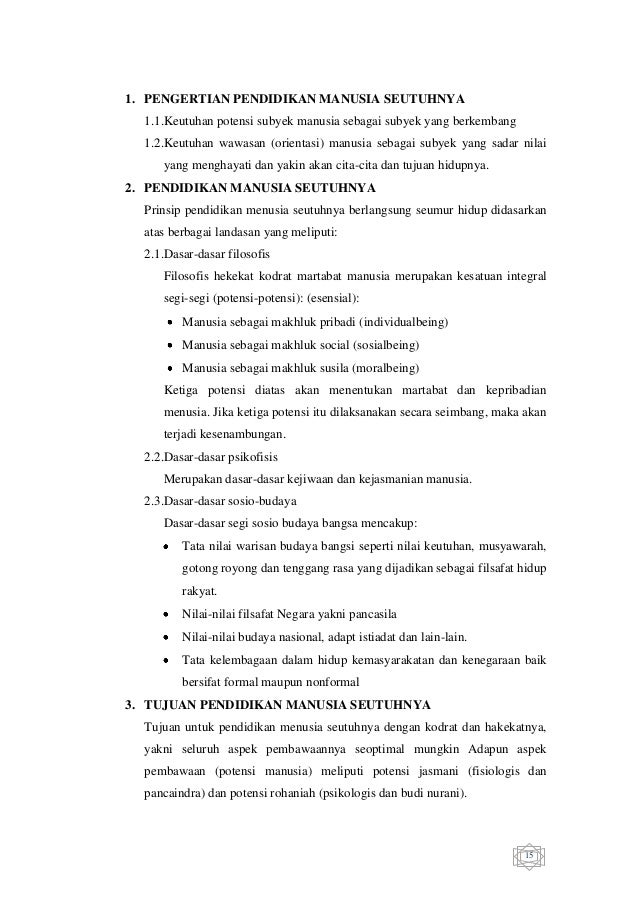 1. PENGERTIAN PENDIDIKAN MANUSIA SEUTUHNYA

1.1.Keutuhan potensi subyek manusia sebagai subyek yang berkembang

1.2.Keutuhan wawasan (orientasi) manusia sebagai subyek yang sadar nilai yang menghayati dan yakin akan cita-cita dan tujuan hidupnya.

2. PENDIDIKAN MANUSIA SEUTUHNYA

Prinsip pendidikan menusia seutuhnya berlangsung seumur hidup didasarkan atas berbagai landasan yang meliputi:

2.1.Dasar-dasar filosofis

Filosofis hekekat kodrat martabat manusia merupakan kesatuan integral segi-segi (potensi-potensi): (esensial):

• Manusia sebagai makhluk pribadi (individualbeing)
• Manusia sebagai makhluk social (sosialbeing)
• Manusia sebagai makhluk susila (moralbeing)

Ketiga potensi diatas akan menentukan martabat dan kepribadian menusia. Jika ketiga potensi itu dilaksanakan secara seimbang, maka akan terjadi kesenambungan.

2.2.Dasar-dasar psikofisis

Merupakan dasar-dasar kejiwaan dan kejasmanian manusia.

2.3.Dasar-dasar sosio-budaya

Dasar-dasar segi sosio budaya bangsa mencakup:

• Tata nilai warisan budaya bangsi seperti nilai keutuhan, musyawarah, gotong royong dan tenggang rasa yang dijadikan sebagai filsafat hidup rakyat.
• Nilai-nilai filsafat Negara yakni pancasila
• Nilai-nilai budaya nasional, adapt istiadat dan lain-lain.
• Tata kelembagaan dalam hidup kemasyarakatan dan kenegaraan baik bersifat formal maupun nonformal

3. TUJUAN PENDIDIKAN MANUSIA SEUTUHNYA

Tujuan untuk pendidikan menusia seutuhnya dengan kodrat dan hakekatnya, yakni seluruh aspek pembawaannya seoptimal mungkin Adapun aspek pembawaan (potensi manusia) meliputi potensi jasmani (fisiologis dan pancaindra) dan potensi rohaniah (psikologis dan budi nurani).

15